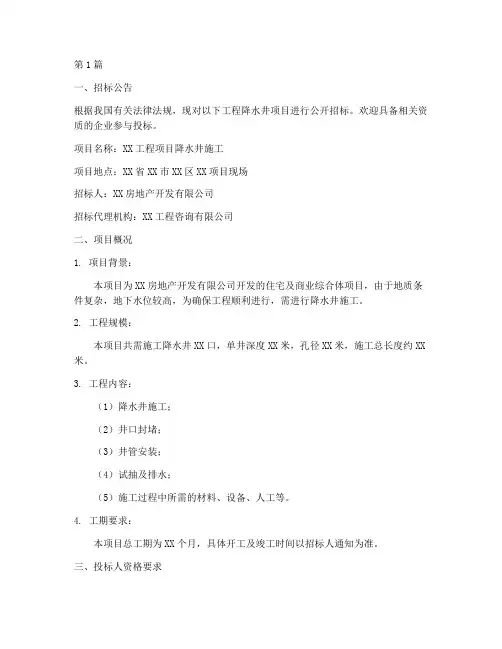 第1篇

一、招标公告

根据我国有关法律法规，现对以下工程降水井项目进行公开招标。欢迎具备相关资质的企业参与投标。

项目名称：XX工程项目降水井施工

项目地点：XX省XX市XX区XX项目现场

招标人：XX房地产开发有限公司

招标代理机构：XX工程咨询有限公司

二、项目概况

1. 项目背景：

本项目为XX房地产开发有限公司开发的住宅及商业综合体项目，由于地质条件复杂，地下水位较高，为确保工程顺利进行，需进行降水井施工。

2. 工程规模：

本项目共需施工降水井XX口，单井深度XX米，孔径XX米，施工总长度约XX米。

3. 工程内容：

（1）降水井施工；

（2）井口封堵；

（3）井管安装；

（4）试抽及排水；

（5）施工过程中所需的材料、设备、人工等。

4. 工期要求：

本项目总工期为XX个月，具体开工及竣工时间以招标人通知为准。

三、投标人资格要求